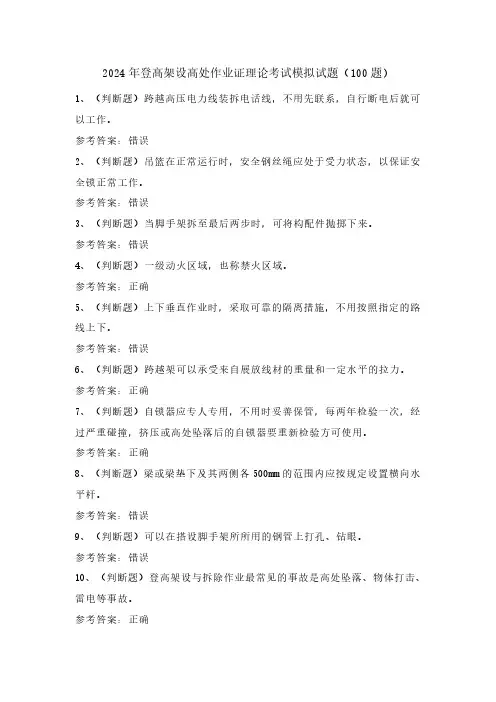 2024年登高架设高处作业证理论考试模拟试题（100题）

1、（判断题）跨越高压电力线装拆电话线，不用先联系，自行断电后就可以工作。

参考答案：错误

2、（判断题）吊篮在正常运行时，安全钢丝绳应处于受力状态，以保证安全锁正常工作。

参考答案：错误

3、（判断题）当脚手架拆至最后两步时，可将构配件抛掷下来。

参考答案：错误

4、（判断题）一级动火区域，也称禁火区域。

参考答案：正确

5、（判断题）上下垂直作业时，采取可靠的隔离措施，不用按照指定的路线上下。

参考答案：错误

6、（判断题）跨越架可以承受来自展放线材的重量和一定水平的拉力。

参考答案：正确

7、（判断题）自锁器应专人专用，不用时妥善保管，每两年检验一次，经过严重碰撞，挤压或高处坠落后的自锁器要重新检验方可使用。

参考答案：正确

8、（判断题）梁或梁垫下及其两侧各500mm的范围内应按规定设置横向水平杆。

参考答案：错误

9、（判断题）可以在搭设脚手架所所用的钢管上打孔、钻眼。

参考答案：错误

10、（判断题）登高架设与拆除作业最常见的事故是高处坠落、物体打击、雷电等事故。

参考答案：正确